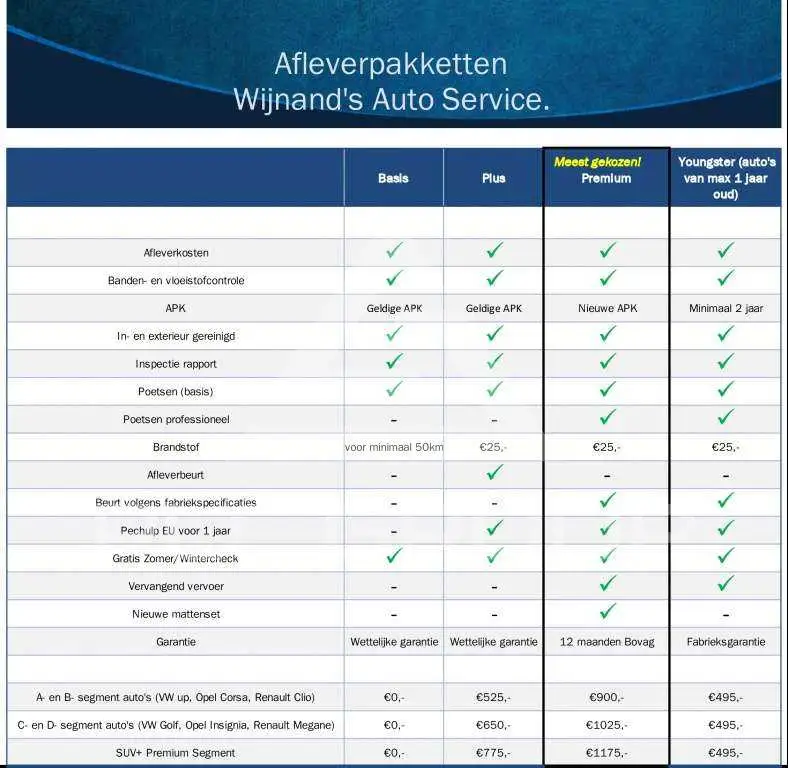 Afleverpakketten
Wijnand's Auto Service.

| | Basis | Plus | Meest gekozen! Premium | Youngster (auto's van max 1 jaar oud) |
|---|---|---|---|---|
| | | | | |
| Afleverkosten | ✓ | ✓ | ✓ | ✓ |
| Banden- en vloeistofcontrole | ✓ | ✓ | ✓ | ✓ |
| APK | Geldige APK | Geldige APK | Nieuwe APK | Minimaal 2 jaar |
| In- en exterieur gereinigd | ✓ | ✓ | ✓ | ✓ |
| Inspectie rapport | ✓ | ✓ | ✓ | ✓ |
| Poetsen (basis) | ✓ | ✓ | ✓ | ✓ |
| Poetsen professioneel | – | – | ✓ | ✓ |
| Brandstof | voor minimaal 50km | €25,- | €25,- | €25,- |
| Afleverbeurt | – | ✓ | – | – |
| Beurt volgens fabriekspecificaties | – | – | ✓ | ✓ |
| Pechulp EU voor 1 jaar | – | ✓ | ✓ | ✓ |
| Gratis Zomer/Wintercheck | ✓ | ✓ | ✓ | ✓ |
| Vervangend vervoer | – | – | ✓ | ✓ |
| Nieuwe mattenset | – | – | ✓ | – |
| Garantie | Wettelijke garantie | Wettelijke garantie | 12 maanden Bovag | Fabrieksgarantie |
| | | | | |
| A- en B- segment auto's (VW up, Opel Corsa, Renault Clio) | €0,- | €525,- | €900,- | €495,- |
| C- en D- segment auto's (VW Golf, Opel Insignia, Renault Megane) | €0,- | €650,- | €1025,- | €495,- |
| SUV+ Premium Segment | €0,- | €775,- | €1175,- | €495,- |